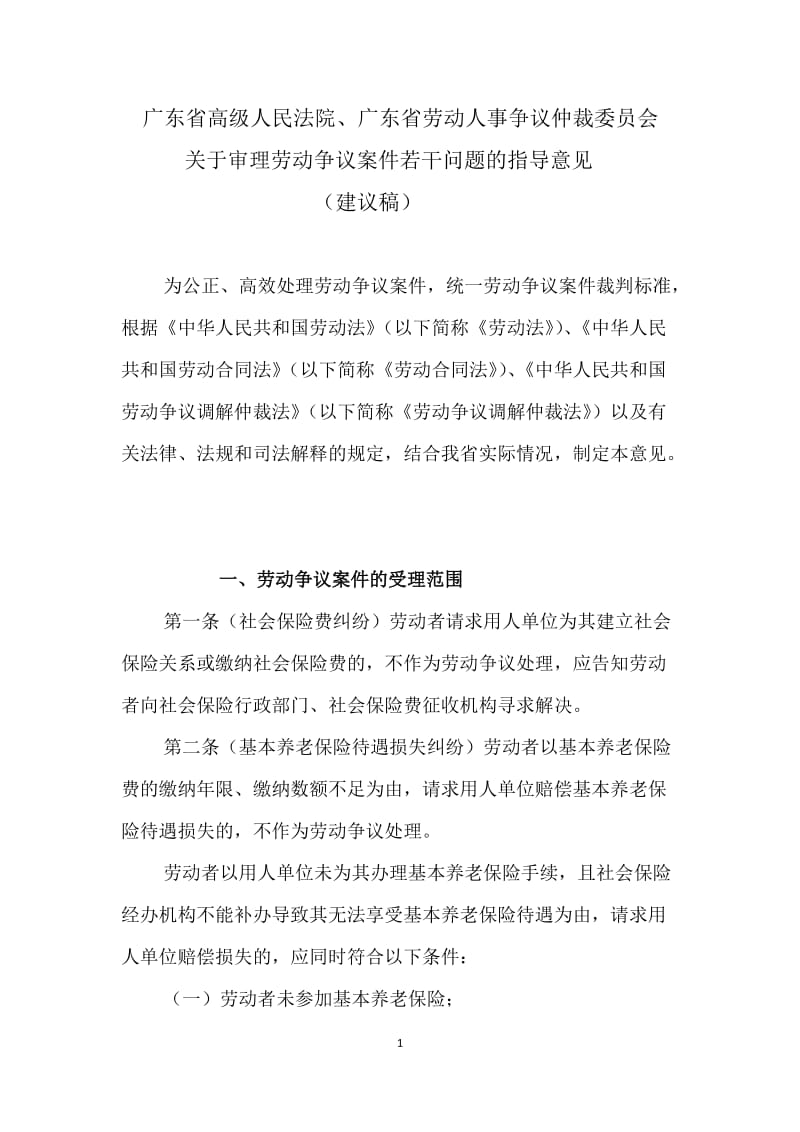 广东省高级人民法院、广东省劳动人事争议仲裁委员会
关于审理劳动争议案件若干问题的指导意见
（建议稿）

为公正、高效处理劳动争议案件，统一劳动争议案件裁判标准，根据《中华人民共和国劳动法》（以下简称《劳动法》）、《中华人民共和国劳动合同法》（以下简称《劳动合同法》）、《中华人民共和国劳动争议调解仲裁法》（以下简称《劳动争议调解仲裁法》）以及有关法律、法规和司法解释的规定，结合我省实际情况，制定本意见。

一、劳动争议案件的受理范围

第一条（社会保险费纠纷）劳动者请求用人单位为其建立社会保险关系或缴纳社会保险费的，不作为劳动争议处理，应告知劳动者向社会保险行政部门、社会保险费征收机构寻求解决。

第二条（基本养老保险待遇损失纠纷）劳动者以基本养老保险费的缴纳年限、缴纳数额不足为由，请求用人单位赔偿基本养老保险待遇损失的，不作为劳动争议处理。

劳动者以用人单位未为其办理基本养老保险手续，且社会保险经办机构不能补办导致其无法享受基本养老保险待遇为由，请求用人单位赔偿损失的，应同时符合以下条件：

（一）劳动者未参加基本养老保险；

1